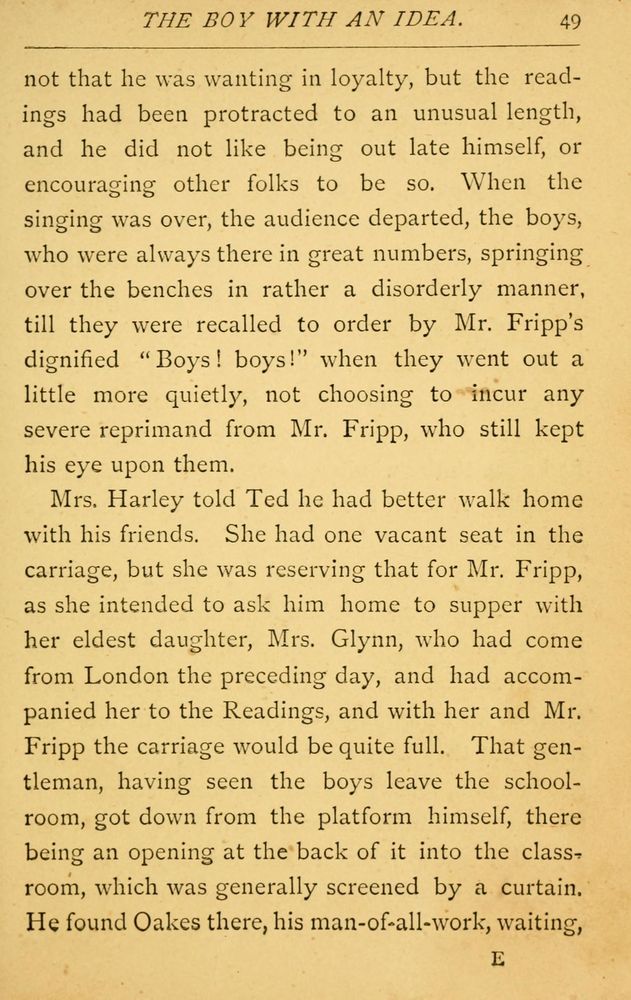 THE BOY WITH AN IDEA. 49

not that he was wanting in loyalty, but the readings had been protracted to an unusual length, and he did not like being out late himself, or encouraging other folks to be so. When the singing was over, the audience departed, the boys, who were always there in great numbers, springing over the benches in rather a disorderly manner, till they were recalled to order by Mr. Fripp's dignified "Boys! boys!" when they went out a little more quietly, not choosing to incur any severe reprimand from Mr. Fripp, who still kept his eye upon them.

Mrs. Harley told Ted he had better walk home with his friends. She had one vacant seat in the carriage, but she was reserving that for Mr. Fripp, as she intended to ask him home to supper with her eldest daughter, Mrs. Glynn, who had come from London the preceding day, and had accompanied her to the Readings, and with her and Mr. Fripp the carriage would be quite full. That gentleman, having seen the boys leave the schoolroom, got down from the platform himself, there being an opening at the back of it into the classroom, which was generally screened by a curtain. He found Oakes there, his man-of-all-work, waiting,

E